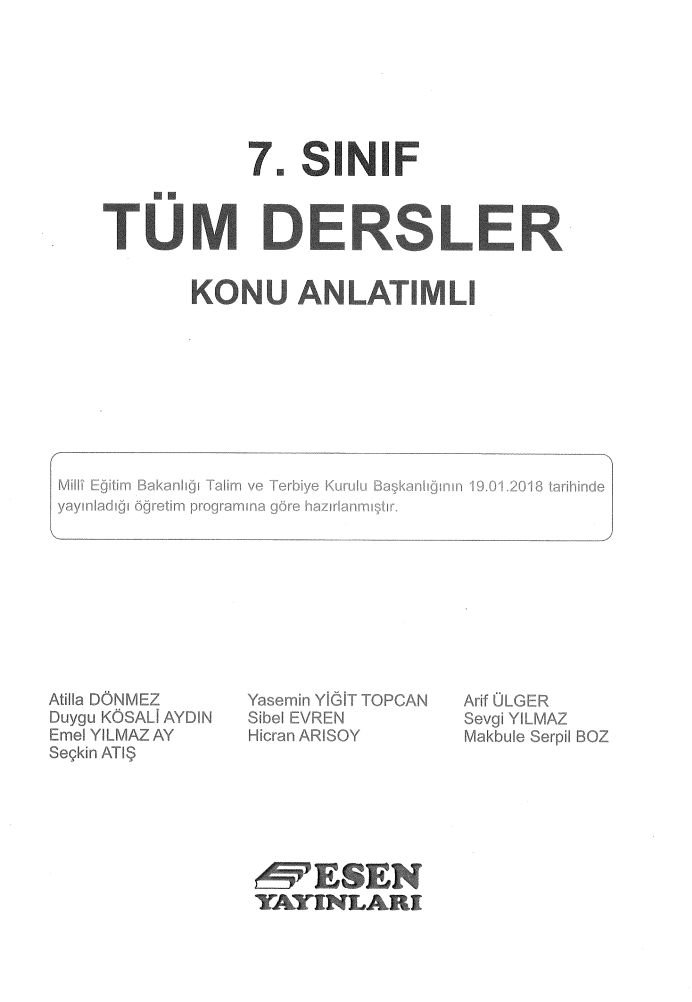 7. SINIF
TÜM DERSLER
KONU ANLATIMLI

Millî Eğitim Bakanlığı Talim ve Terbiye Kurulu Başkanlığının 19.01.2018 tarihinde yayınladığı öğretim programına göre hazırlanmıştır.

Atilla DÖNMEZ
Duygu KÖSALİ AYDIN
Emel YILMAZ AY
Seçkin ATIŞ

Yasemin YİĞİT TOPCAN
Sibel EVREN
Hicran ARISOY

Arif ÜLGER
Sevgi YILMAZ
Makbule Serpil BOZ

ESEN
YAYINLARI